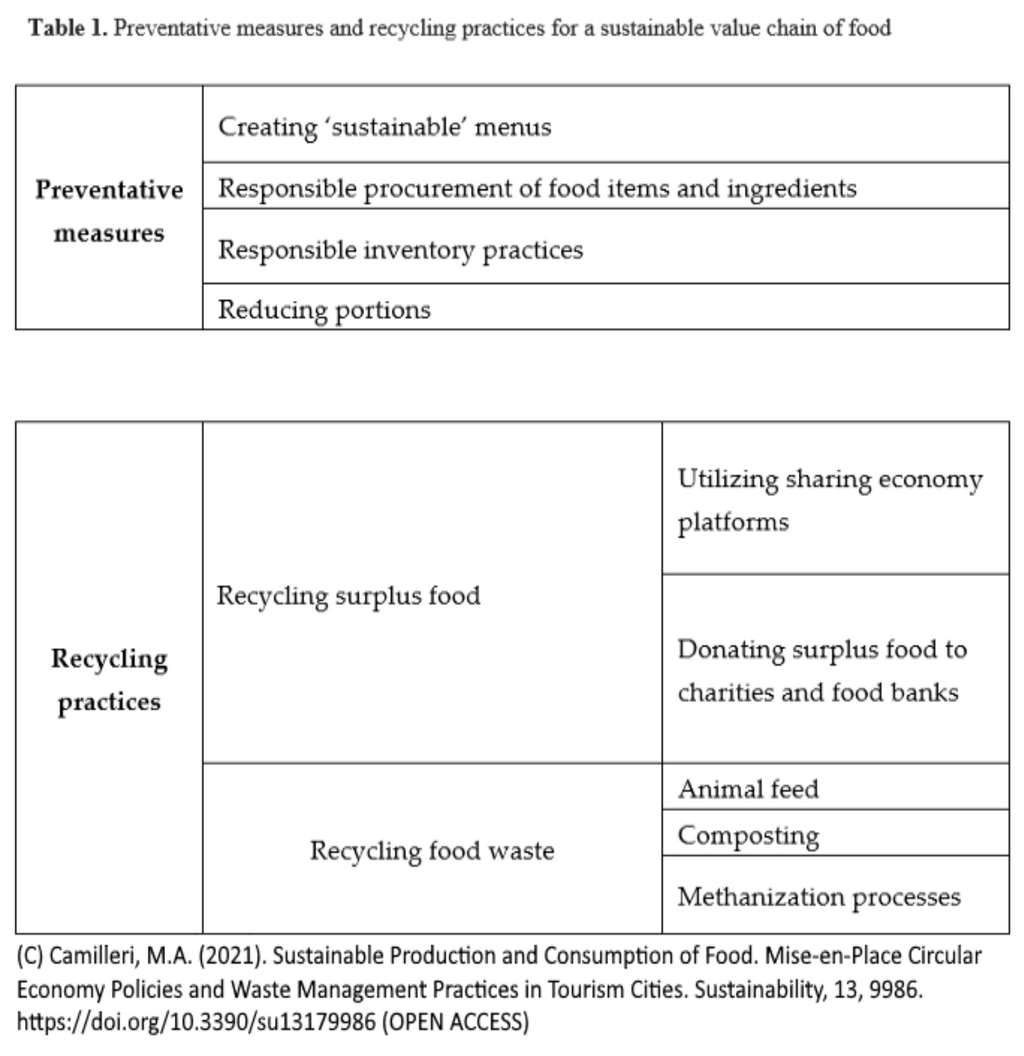 **Table 1.** Preventative measures and recycling practices for a sustainable value chain of food

| | |
|---|---|
| **Preventative measures** | Creating 'sustainable' menus |
| | Responsible procurement of food items and ingredients |
| | Responsible inventory practices |
| | Reducing portions |

| | | |
|---|---|---|
| **Recycling practices** | Recycling surplus food | Utilizing sharing economy platforms |
| | | Donating surplus food to charities and food banks |
| | Recycling food waste | Animal feed |
| | | Composting |
| | | Methanization processes |

(C) Camilleri, M.A. (2021). Sustainable Production and Consumption of Food. Mise-en-Place Circular Economy Policies and Waste Management Practices in Tourism Cities. Sustainability, 13, 9986. https://doi.org/10.3390/su13179986 (OPEN ACCESS)